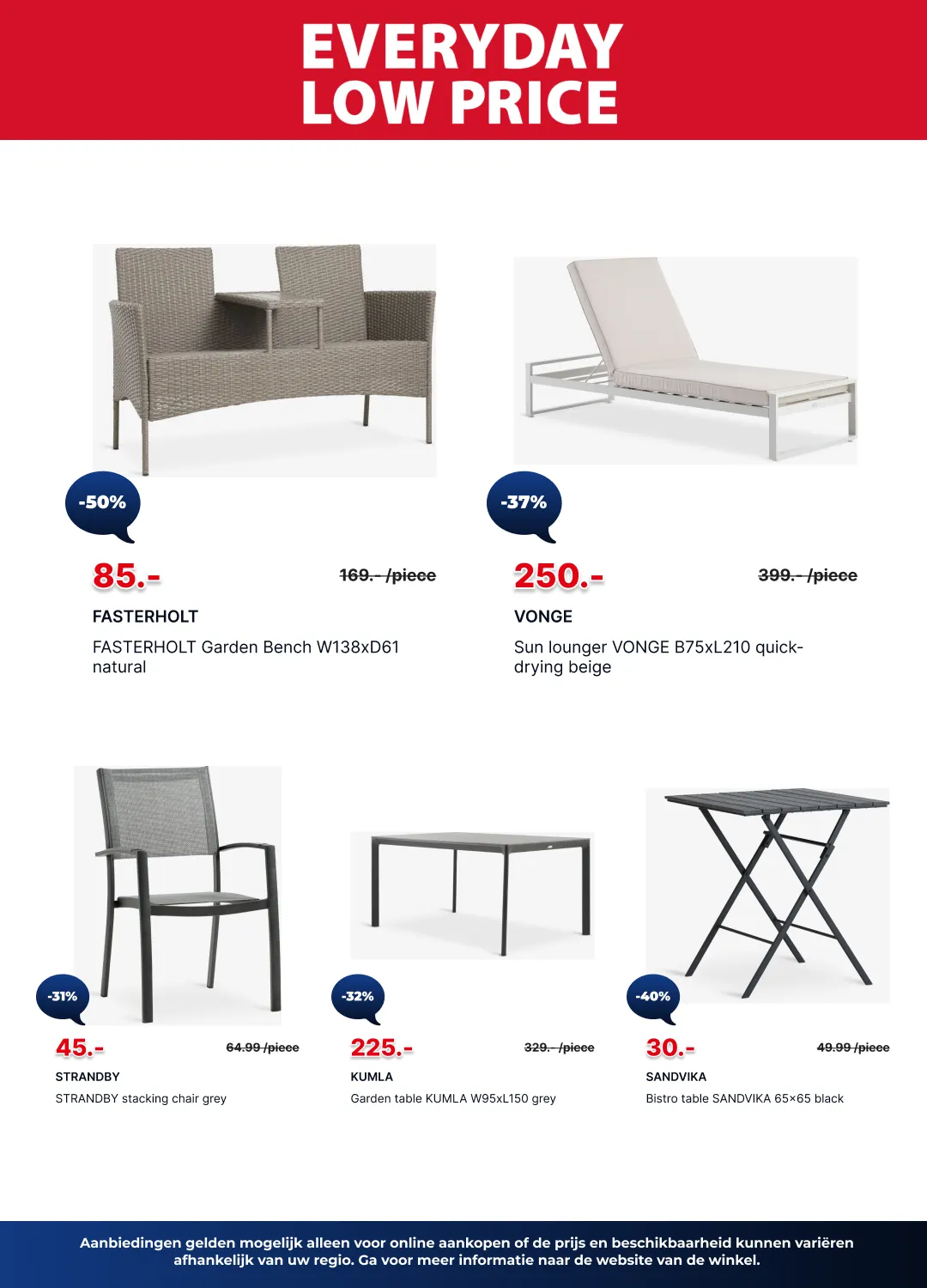 EVERYDAY
LOW PRICE

-50%

85.-

169.- /piece

FASTERHOLT

FASTERHOLT Garden Bench W138xD61 natural

-37%

250.-

399.- /piece

VONGE

Sun lounger VONGE B75xL210 quick-drying beige

-31%

45.-

64.99 /piece

STRANDBY

STRANDBY stacking chair grey

-32%

225.-

329.- /piece

KUMLA

Garden table KUMLA W95xL150 grey

-40%

30.-

49.99 /piece

SANDVIKA

Bistro table SANDVIKA 65×65 black

Aanbiedingen gelden mogelijk alleen voor online aankopen of de prijs en beschikbaarheid kunnen variëren afhankelijk van uw regio. Ga voor meer informatie naar de website van de winkel.